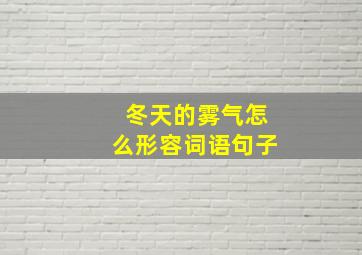 冬天的雾气怎么形容词语句子